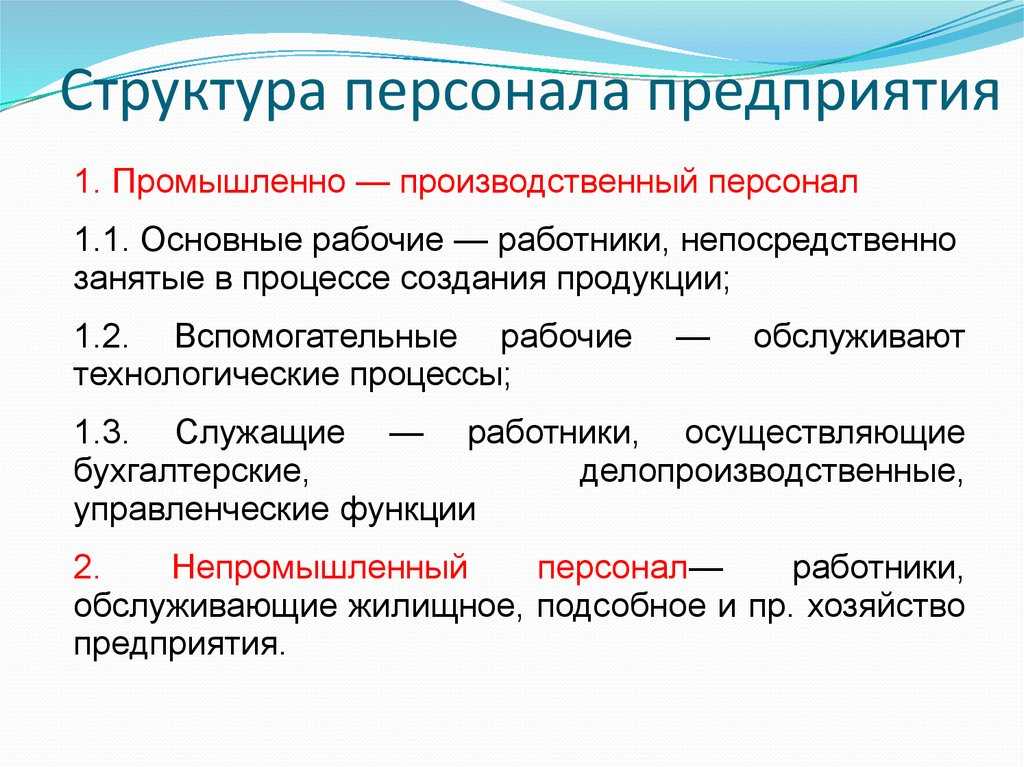 Структура персонала предприятия

1. Промышленно — производственный персонал

1.1. Основные рабочие — работники, непосредственно занятые в процессе создания продукции;

1.2. Вспомогательные рабочие — обслуживают технологические процессы;

1.3. Служащие — работники, осуществляющие бухгалтерские, делопроизводственные, управленческие функции

2. Непромышленный персонал— работники, обслуживающие жилищное, подсобное и пр. хозяйство предприятия.